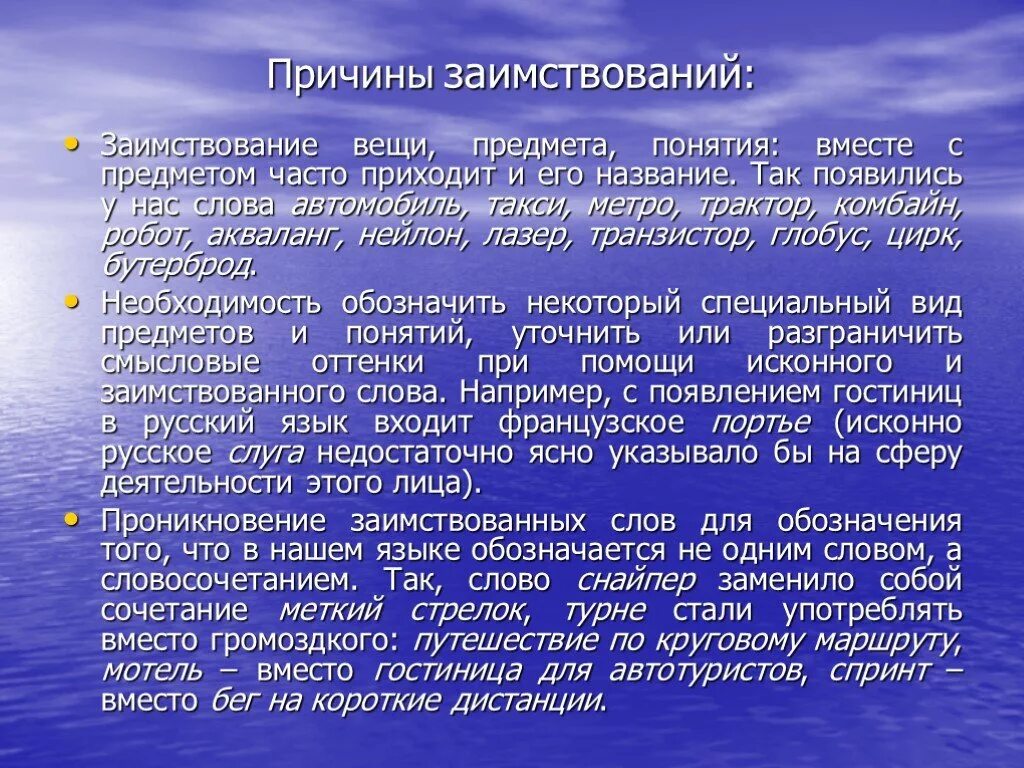 Причины заимствований:

• Заимствование вещи, предмета, понятия: вместе с предметом часто приходит и его название. Так появились у нас слова автомобиль, такси, метро, трактор, комбайн, робот, акваланг, нейлон, лазер, транзистор, глобус, цирк, бутерброд.

• Необходимость обозначить некоторый специальный вид предметов и понятий, уточнить или разграничить смысловые оттенки при помощи исконного и заимствованного слова. Например, с появлением гостиниц в русский язык входит французское портье (исконно русское слуга недостаточно ясно указывало бы на сферу деятельности этого лица).

• Проникновение заимствованных слов для обозначения того, что в нашем языке обозначается не одним словом, а словосочетанием. Так, слово снайпер заменило собой сочетание меткий стрелок, турне стали употреблять вместо громоздкого: путешествие по круговому маршруту, мотель – вместо гостиница для автотуристов, спринт – вместо бег на короткие дистанции.